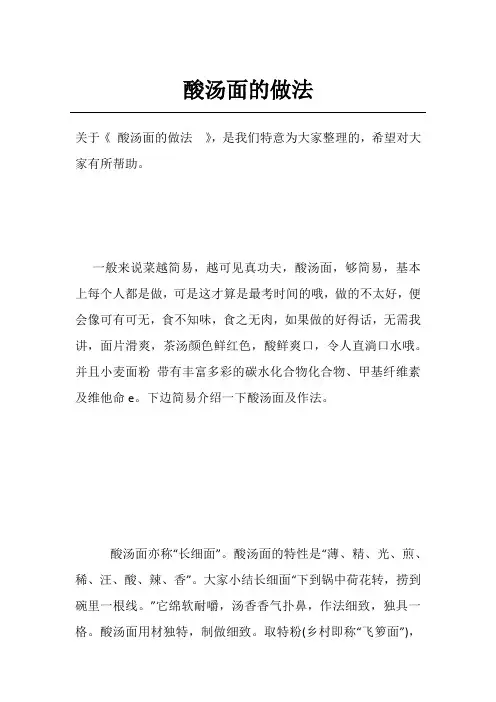 酸汤面的做法

关于《 酸汤面的做法 》，是我们特意为大家整理的，希望对大家有所帮助。

一般来说菜越简易，越可见真功夫，酸汤面，够简易，基本上每个人都是做，可是这才算是最考时间的哦，做的不太好，便会像可有可无，食不知味，食之无肉，如果做的好得话，无需我讲，面片滑爽，茶汤颜色鲜红色，酸鲜爽口，令人直淌口水哦。并且小麦面粉 带有丰富多彩的碳水化合物化合物、甲基纤维素及维他命 e。下边简易介绍一下酸汤面及作法。

酸汤面亦称“长细面”。酸汤面的特性是“薄、精、光、煎、稀、汪、酸、辣、香”。大家小结长细面“下到锅中荷花转，捞到碗里一根线。”它绵软耐嚼，汤香香气扑鼻，作法细致，独具一格。酸汤面用材独特，制做细致。取特粉(乡村即称“飞箩面”),